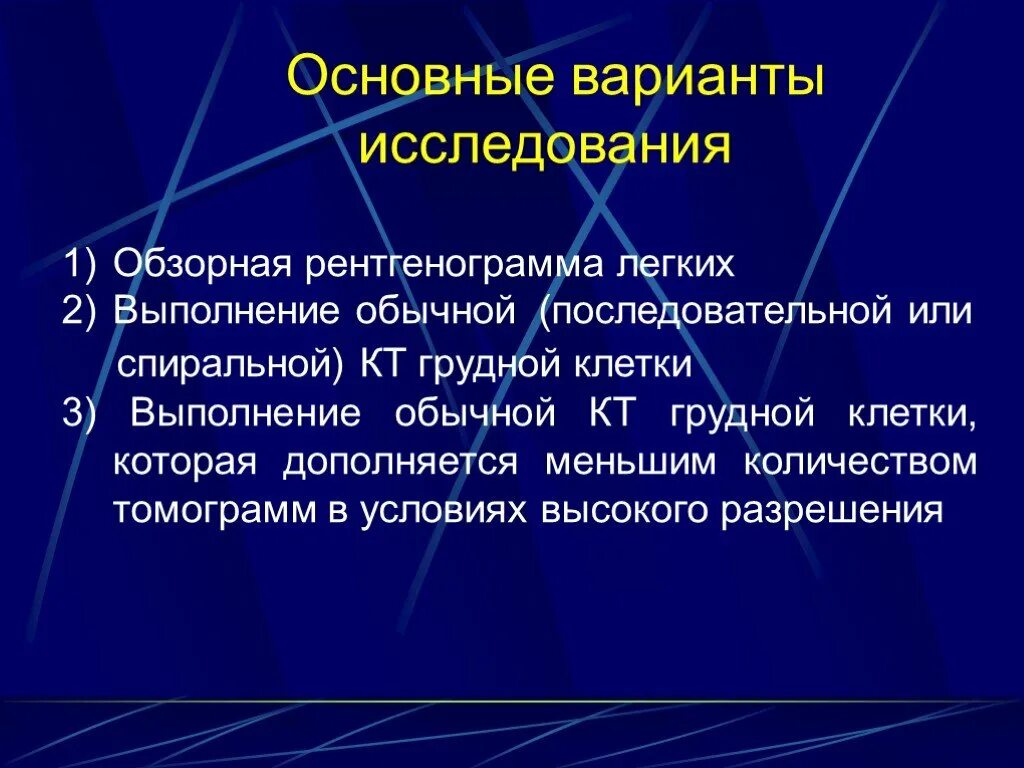 Основные варианты исследования

1) Обзорная рентгенограмма легких
2) Выполнение обычной (последовательной или спиральной) КТ грудной клетки
3) Выполнение обычной КТ грудной клетки, которая дополняется меньшим количеством томограмм в условиях высокого разрешения